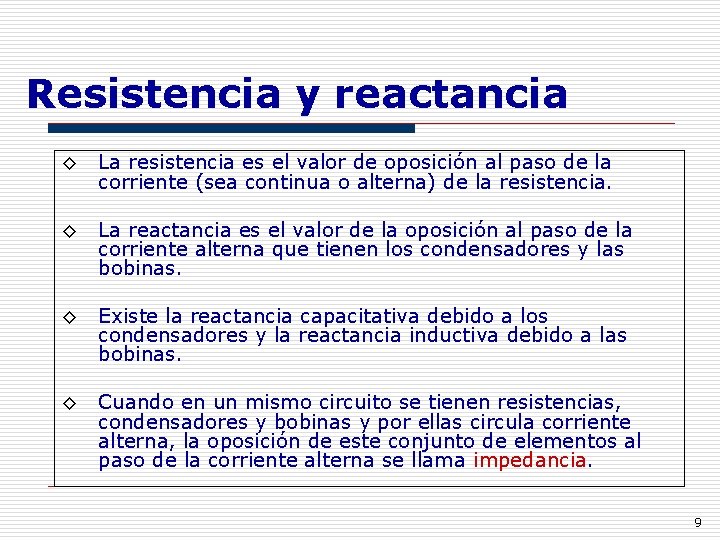 Resistencia y reactancia

◇ La resistencia es el valor de oposición al paso de la corriente (sea continua o alterna) de la resistencia.

◇ La reactancia es el valor de la oposición al paso de la corriente alterna que tienen los condensadores y las bobinas.

◇ Existe la reactancia capacitativa debido a los condensadores y la reactancia inductiva debido a las bobinas.

◇ Cuando en un mismo circuito se tienen resistencias, condensadores y bobinas y por ellas circula corriente alterna, la oposición de este conjunto de elementos al paso de la corriente alterna se llama impedancia.

9